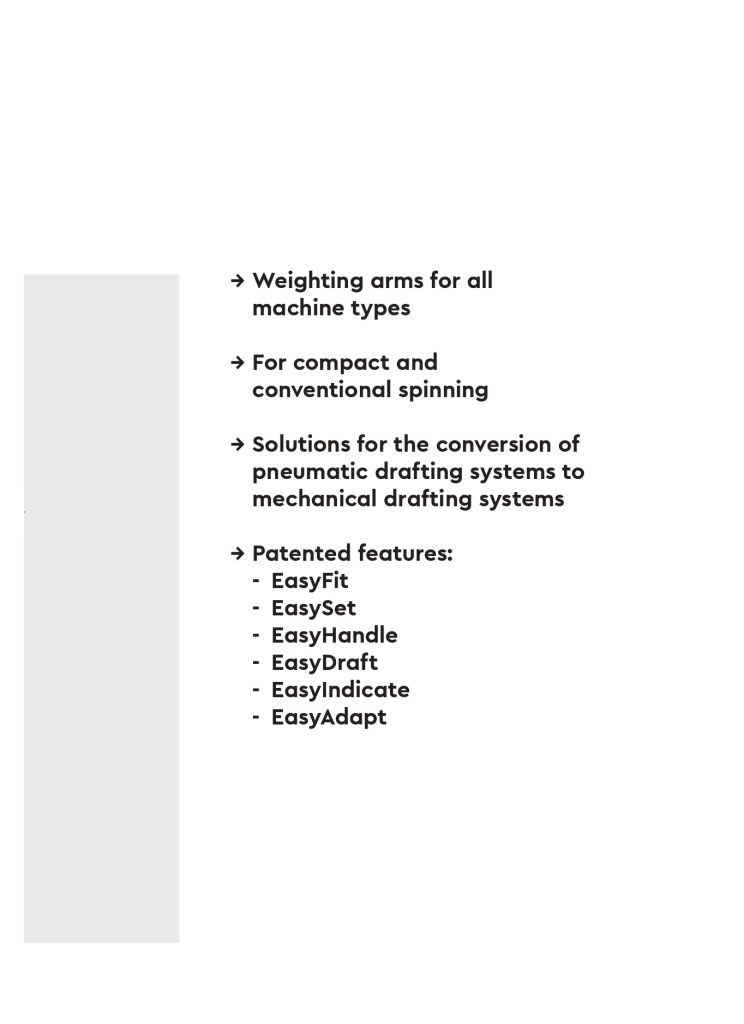 → Weighting arms for all machine types

→ For compact and conventional spinning

→ Solutions for the conversion of pneumatic drafting systems to mechanical drafting systems

→ Patented features:
- EasyFit
- EasySet
- EasyHandle
- EasyDraft
- EasyIndicate
- EasyAdapt